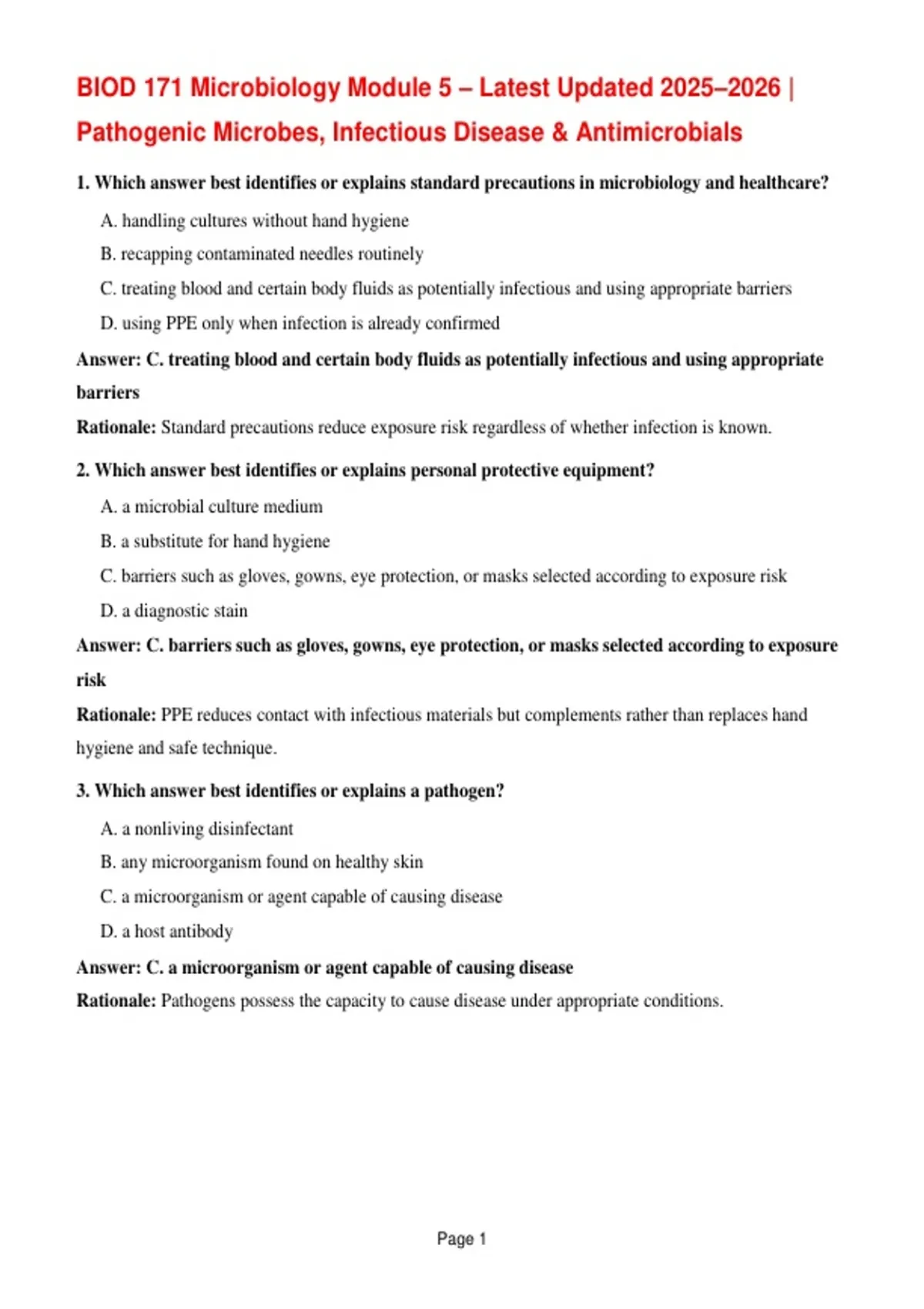 BIOD 171 Microbiology Module 5 – Latest Updated 2025–2026 | Pathogenic Microbes, Infectious Disease & Antimicrobials

1. Which answer best identifies or explains standard precautions in microbiology and healthcare?

A. handling cultures without hand hygiene

B. recapping contaminated needles routinely

C. treating blood and certain body fluids as potentially infectious and using appropriate barriers

D. using PPE only when infection is already confirmed

Answer: C. treating blood and certain body fluids as potentially infectious and using appropriate barriers

Rationale: Standard precautions reduce exposure risk regardless of whether infection is known.

2. Which answer best identifies or explains personal protective equipment?

A. a microbial culture medium

B. a substitute for hand hygiene

C. barriers such as gloves, gowns, eye protection, or masks selected according to exposure risk

D. a diagnostic stain

Answer: C. barriers such as gloves, gowns, eye protection, or masks selected according to exposure risk

Rationale: PPE reduces contact with infectious materials but complements rather than replaces hand hygiene and safe technique.

3. Which answer best identifies or explains a pathogen?

A. a nonliving disinfectant

B. any microorganism found on healthy skin

C. a microorganism or agent capable of causing disease

D. a host antibody

Answer: C. a microorganism or agent capable of causing disease

Rationale: Pathogens possess the capacity to cause disease under appropriate conditions.

Page 1